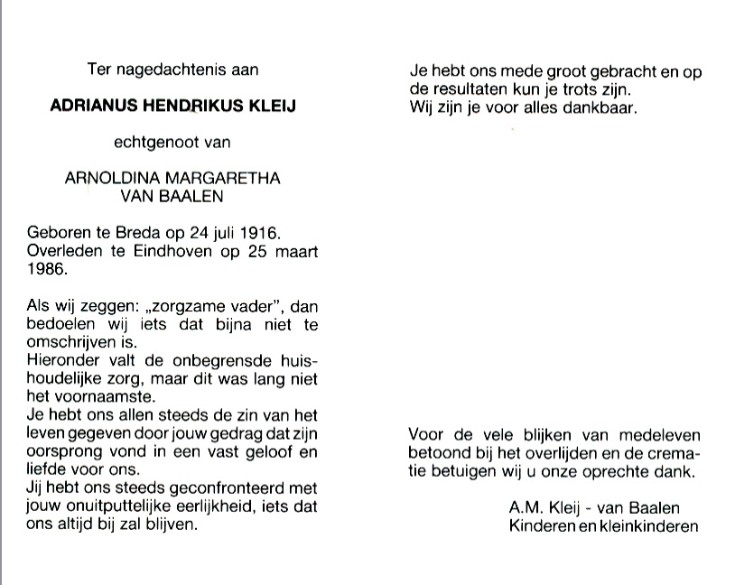 Ter nagedachtenis aan

ADRIANUS HENDRIKUS KLEIJ

echtgenoot van

ARNOLDINA MARGARETHA VAN BAALEN

Geboren te Breda op 24 juli 1916. Overleden te Eindhoven op 25 maart 1986.

Als wij zeggen: „zorgzame vader", dan bedoelen wij iets dat bijna niet te omschrijven is.
Hieronder valt de onbegrensde huishoudelijke zorg, maar dit was lang niet het voornaamste.
Je hebt ons allen steeds de zin van het leven gegeven door jouw gedrag dat zijn oorsprong vond in een vast geloof en liefde voor ons.
Jij hebt ons steeds geconfronteerd met jouw onuitputtelijke eerlijkheid, iets dat ons altijd bij zal blijven.

Je hebt ons mede groot gebracht en op de resultaten kun je trots zijn.
Wij zijn je voor alles dankbaar.

Voor de vele blijken van medeleven betoond bij het overlijden en de crematie betuigen wij u onze oprechte dank.

A.M. Kleij - van Baalen
Kinderen en kleinkinderen